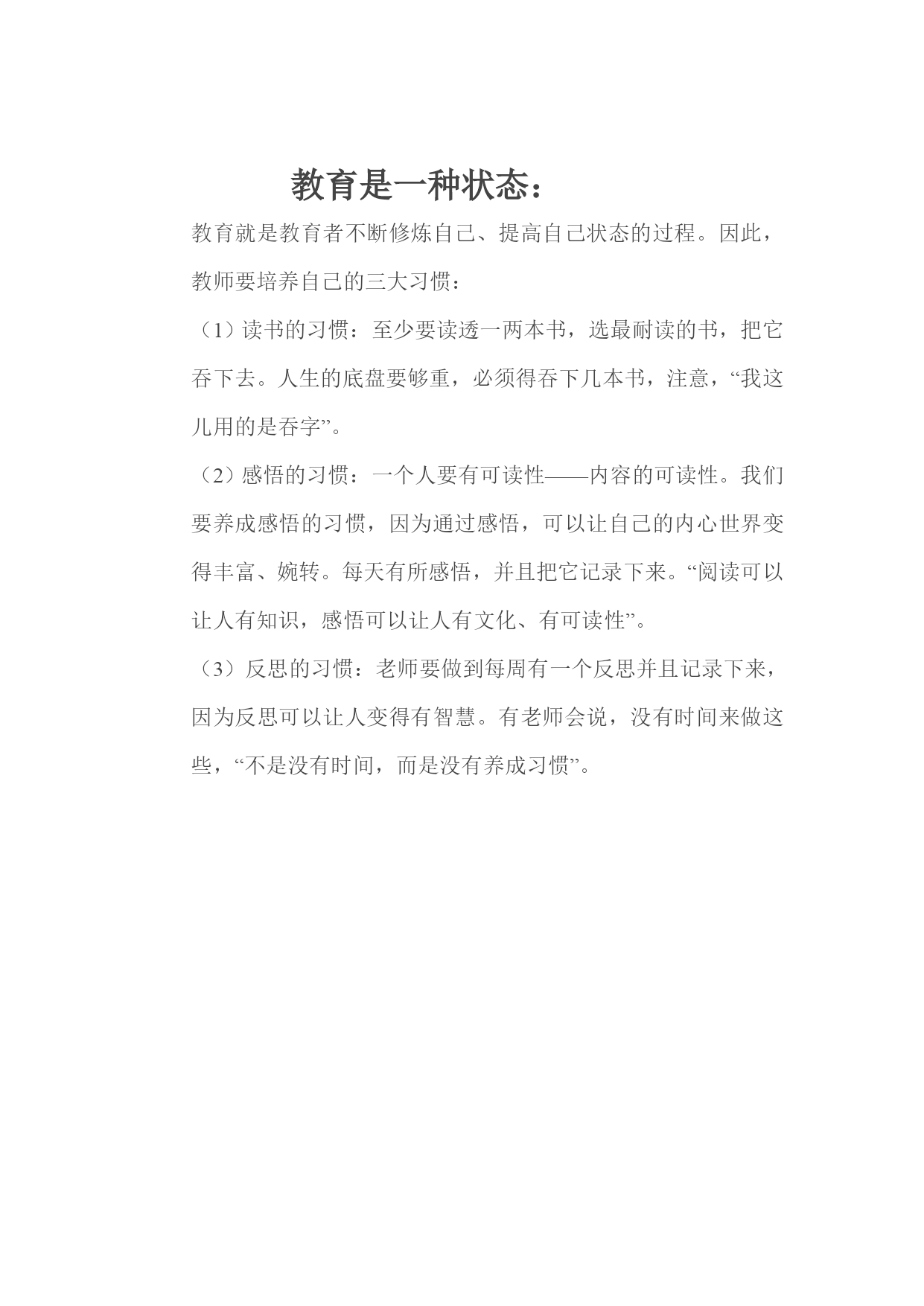 教育是一种状态：

教育就是教育者不断修炼自己、提高自己状态的过程。因此，教师要培养自己的三大习惯：

（1）读书的习惯：至少要读透一两本书，选最耐读的书，把它吞下去。人生的底盘要够重，必须得吞下几本书，注意，“我这儿用的是吞字”。

（2）感悟的习惯：一个人要有可读性——内容的可读性。我们要养成感悟的习惯，因为通过感悟，可以让自己的内心世界变得丰富、婉转。每天有所感悟，并且把它记录下来。“阅读可以让人有知识，感悟可以让人有文化、有可读性”。

（3）反思的习惯：老师要做到每周有一个反思并且记录下来，因为反思可以让人变得有智慧。有老师会说，没有时间来做这些，“不是没有时间，而是没有养成习惯”。